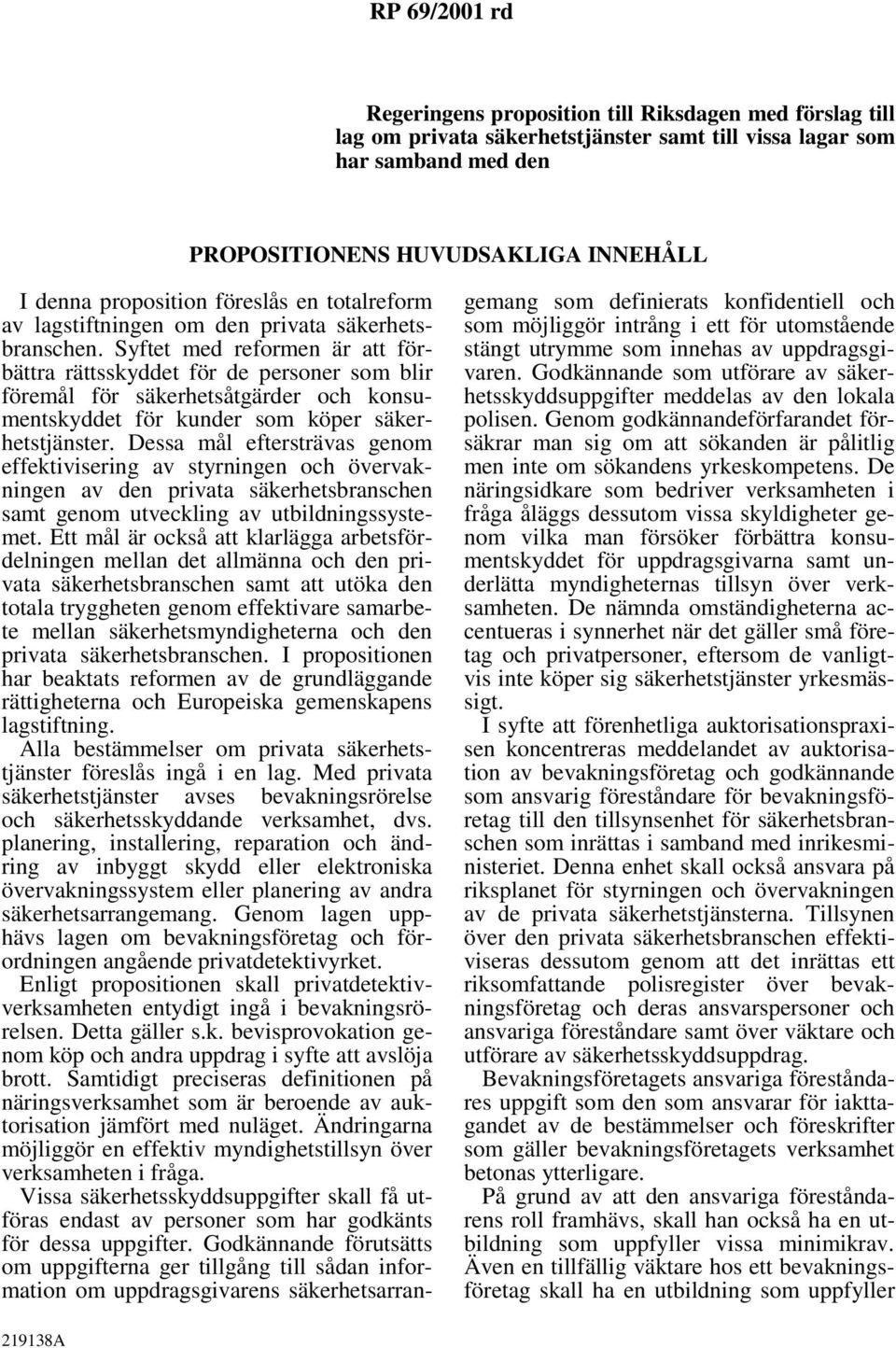 RP 69/2001 rd

Regeringens proposition till Riksdagen med förslag till lag om privata säkerhetstjänster samt till vissa lagar som har samband med den

PROPOSITIONENS HUVUDSAKLIGA INNEHÅLL

I denna proposition föreslås en totalreform av lagstiftningen om den privata säkerhetsbranschen. Syftet med reformen är att förbättra rättsskyddet för de personer som blir föremål för säkerhetsåtgärder och konsumentskyddet för kunder som köper säkerhetstjänster. Dessa mål eftersträvas genom effektivisering av styrningen och övervakningen av den privata säkerhetsbranschen samt genom utveckling av utbildningssystemet. Ett mål är också att klarlägga arbetsfördelningen mellan det allmänna och den privata säkerhetsbranschen samt att utöka den totala tryggheten genom effektivare samarbete mellan säkerhetsmyndigheterna och den privata säkerhetsbranschen. I propositionen har beaktats reformen av de grundläggande rättigheterna och Europeiska gemenskapens lagstiftning.

Alla bestämmelser om privata säkerhetstjänster föreslås ingå i en lag. Med privata säkerhetstjänster avses bevakningsrörelse och säkerhetsskyddande verksamhet, dvs. planering, installering, reparation och ändring av inbyggt skydd eller elektroniska övervakningssystem eller planering av andra säkerhetsarrangemang. Genom lagen upphävs lagen om bevakningsföretag och förordningen angående privatdetektivyrket.

Enligt propositionen skall privatdetektivverksamheten entydigt ingå i bevakningsrörelsen. Detta gäller s.k. bevisprovokation genom köp och andra uppdrag i syfte att avslöja brott. Samtidigt preciseras definitionen på näringsverksamhet som är beroende av auktorisation jämfört med nuläget. Ändringarna möjliggör en effektiv myndighetstillsyn över verksamheten i fråga.

Vissa säkerhetsskyddsuppgifter skall få utföras endast av personer som har godkänts för dessa uppgifter. Godkännande förutsätts om uppgifterna ger tillgång till sådan information om uppdragsgivarens säkerhetsarrangemang som definierats konfidentiell och som möjliggör intrång i ett för utomstående stängt utrymme som innehas av uppdragsgivaren. Godkännande som utförare av säkerhetsskyddsuppgifter meddelas av den lokala polisen. Genom godkännandeförfarandet försäkrar man sig om att sökanden är pålitlig men inte om sökandens yrkeskompetens. De näringsidkare som bedriver verksamheten i fråga åläggs dessutom vissa skyldigheter genom vilka man försöker förbättra konsumentskyddet för uppdragsgivarna samt underlätta myndigheternas tillsyn över verksamheten. De nämnda omständigheterna accentueras i synnerhet när det gäller små företag och privatpersoner, eftersom de vanligtvis inte köper sig säkerhetstjänster yrkesmässigt.

I syfte att förenhetliga auktorisationspraxisen koncentreras meddelandet av auktorisation av bevakningsföretag och godkännande som ansvarig föreståndare för bevakningsföretag till den tillsynsenhet för säkerhetsbranschen som inrättas i samband med inrikesministeriet. Denna enhet skall också ansvara på riksplanet för styrningen och övervakningen av de privata säkerhetstjänsterna. Tillsynen över den privata säkerhetsbranschen effektiviseras dessutom genom att det inrättas ett riksomfattande polisregister över bevakningsföretag och deras ansvarspersoner och ansvariga föreståndare samt över väktare och utförare av säkerhetsskyddsuppdrag.

Bevakningsföretagets ansvariga föreståndares uppgift som den som ansvarar för iakttagandet av de bestämmelser och föreskrifter som gäller bevakningsföretagets verksamhet betonas ytterligare.

På grund av att den ansvariga föreståndarens roll framhävs, skall han också ha en utbildning som uppfyller vissa minimikrav. Även en tillfällig väktare hos ett bevakningsföretag skall ha en utbildning som uppfyller

219138A